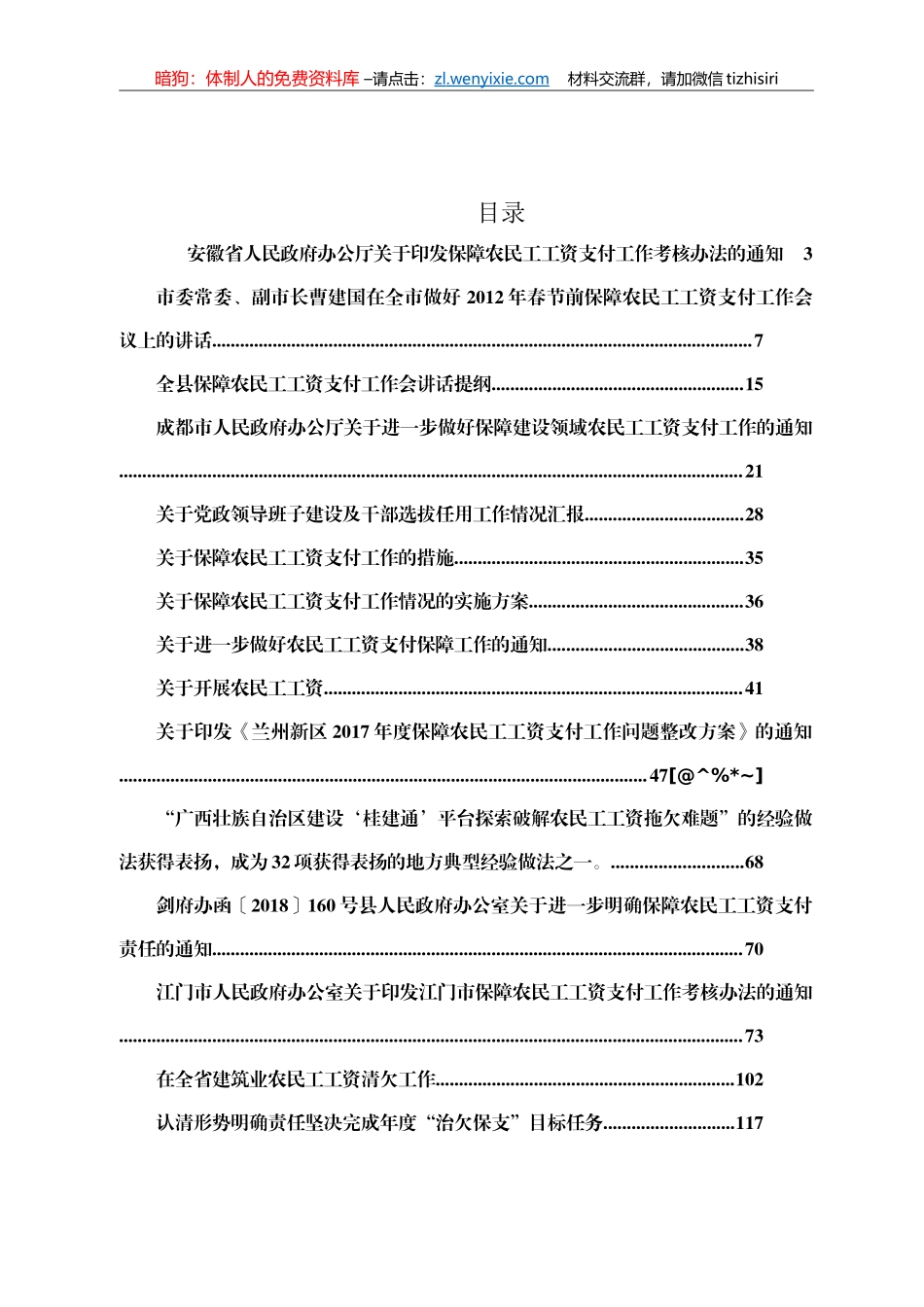 暗狗：体制人的免费资料库 –请点击：zl.wenyixie.com 材料交流群，请加微信 tizhisiri

目录

安徽省人民政府办公厅关于印发保障农民工工资支付工作考核办法的通知 3

市委常委、副市长曹建国在全市做好 2012 年春节前保障农民工工资支付工作会议上的讲话..........7

全县保障农民工工资支付工作会讲话提纲..........15

成都市人民政府办公厅关于进一步做好保障建设领域农民工工资支付工作的通知..........21

关于党政领导班子建设及干部选拔任用工作情况汇报..........28

关于保障农民工工资支付工作的措施..........35

关于保障农民工工资支付工作情况的实施方案..........36

关于进一步做好农民工工资支付保障工作的通知..........38

关于开展农民工工资..........41

关于印发《兰州新区 2017 年度保障农民工工资支付工作问题整改方案》的通知..........47[@^%*~]

“广西壮族自治区建设‘桂建通’平台探索破解农民工工资拖欠难题”的经验做法获得表扬，成为 32 项获得表扬的地方典型经验做法之一。..........68

剑府办函〔2018〕160 号县人民政府办公室关于进一步明确保障农民工工资支付责任的通知..........70

江门市人民政府办公室关于印发江门市保障农民工工资支付工作考核办法的通知..........73

在全省建筑业农民工工资清欠工作..........102

认清形势明确责任坚决完成年度“治欠保支”目标任务..........117